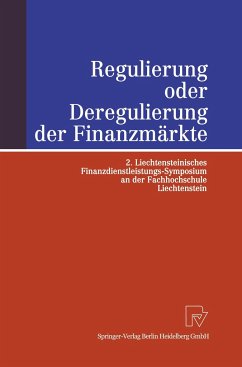 Regulierung oder Deregulierung der Finanzmärkte

2. Liechtensteinisches Finanzdienstleistungs-Symposium an der Fachhochschule Liechtenstein

Springer-Verlag Berlin Heidelberg GmbH